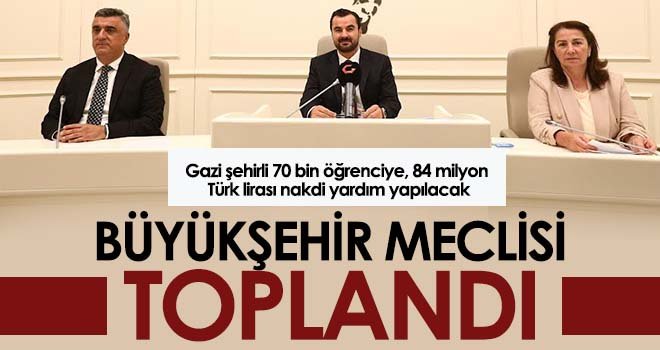 Gazi şehirli 70 bin öğrenciye, 84 milyon Türk lirası nakdi yardım yapılacak

BÜYÜKŞEHİR MECLİSİ TOPLANDI